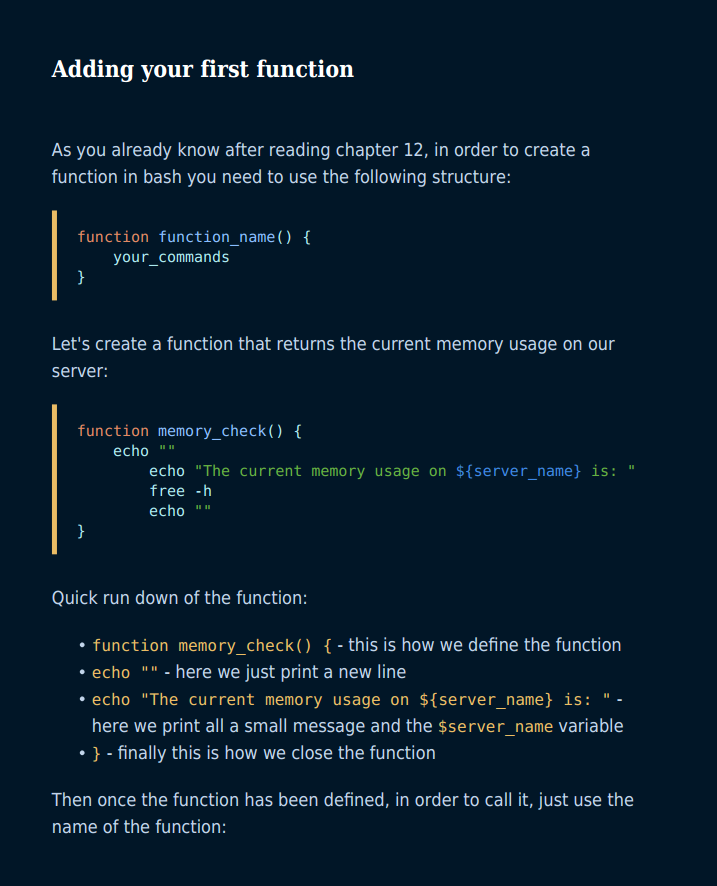 Adding your first function

As you already know after reading chapter 12, in order to create a function in bash you need to use the following structure:

function function_name() {
    your_commands
}

Let's create a function that returns the current memory usage on our server:

function memory_check() {
    echo ""
        echo "The current memory usage on ${server_name} is: "
        free -h
        echo ""
}

Quick run down of the function:

• function memory_check() { - this is how we define the function
• echo "" - here we just print a new line
• echo "The current memory usage on ${server_name} is: " - here we print all a small message and the $server_name variable
• } - finally this is how we close the function

Then once the function has been defined, in order to call it, just use the name of the function: